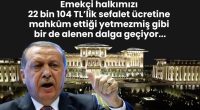 Emekçi halkımızı
22 bin 104 TL'lik sefalet ücretine
mahkûm ettiği yetmezmiş gibi
bir de alenen dalga geçiyor...